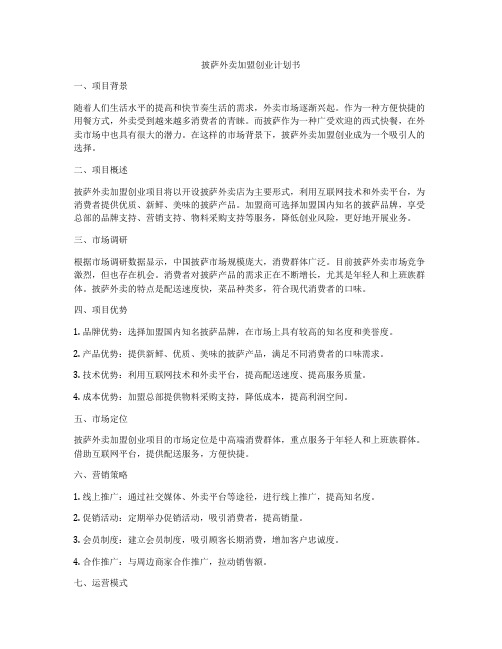 披萨外卖加盟创业计划书

一、项目背景

随着人们生活水平的提高和快节奏生活的需求，外卖市场逐渐兴起。作为一种方便快捷的用餐方式，外卖受到越来越多消费者的青睐。而披萨作为一种广受欢迎的西式快餐，在外卖市场中也具有很大的潜力。在这样的市场背景下，披萨外卖加盟创业成为一个吸引人的选择。

二、项目概述

披萨外卖加盟创业项目将以开设披萨外卖店为主要形式，利用互联网技术和外卖平台，为消费者提供优质、新鲜、美味的披萨产品。加盟商可选择加盟国内知名的披萨品牌，享受总部的品牌支持、营销支持、物料采购支持等服务，降低创业风险，更好地开展业务。

三、市场调研

根据市场调研数据显示，中国披萨市场规模庞大，消费群体广泛。目前披萨外卖市场竞争激烈，但也存在机会。消费者对披萨产品的需求正在不断增长，尤其是年轻人和上班族群体。披萨外卖的特点是配送速度快，菜品种类多，符合现代消费者的口味。

四、项目优势

1. 品牌优势：选择加盟国内知名披萨品牌，在市场上具有较高的知名度和美誉度。

2. 产品优势：提供新鲜、优质、美味的披萨产品，满足不同消费者的口味需求。

3. 技术优势：利用互联网技术和外卖平台，提高配送速度、提高服务质量。

4. 成本优势：加盟总部提供物料采购支持，降低成本，提高利润空间。

五、市场定位

披萨外卖加盟创业项目的市场定位是中高端消费群体，重点服务于年轻人和上班族群体。借助互联网平台，提供配送服务，方便快捷。

六、营销策略

1. 线上推广：通过社交媒体、外卖平台等途径，进行线上推广，提高知名度。

2. 促销活动：定期举办促销活动，吸引消费者，提高销量。

3. 会员制度：建立会员制度，吸引顾客长期消费，增加客户忠诚度。

4. 合作推广：与周边商家合作推广，拉动销售额。

七、运营模式